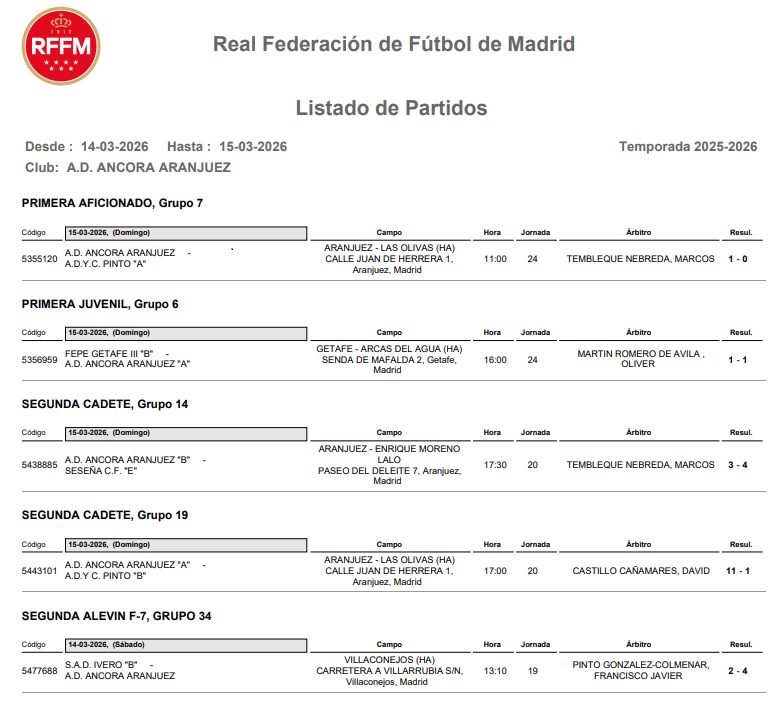 RFFM

Real Federación de Fútbol de Madrid

Listado de Partidos

Desde : 14-03-2026 Hasta : 15-03-2026

Temporada 2025-2026

Club: A.D. ANCORA ARANJUEZ

PRIMERA AFICIONADO, Grupo 7

| Código | 15-03-2026, (Domingo) | Campo | Hora | Jornada | Árbitro | Resul. |
|---|---|---|---|---|---|---|
| 5355120 | A.D. ANCORA ARANJUEZ - A.D.Y.C. PINTO "A" | ARANJUEZ - LAS OLIVAS (HA) CALLE JUAN DE HERRERA 1, Aranjuez, Madrid | 11:00 | 24 | TEMBLEQUE NEBREDA, MARCOS | 1 - 0 |

PRIMERA JUVENIL, Grupo 6

| Código | 15-03-2026, (Domingo) | Campo | Hora | Jornada | Árbitro | Resul. |
|---|---|---|---|---|---|---|
| 5356959 | FEPE GETAFE III "B" - A.D. ANCORA ARANJUEZ "A" | GETAFE - ARCAS DEL AGUA (HA) SENDA DE MAFALDA 2, Getafe, Madrid | 16:00 | 24 | MARTIN ROMERO DE AVILA , OLIVER | 1 - 1 |

SEGUNDA CADETE, Grupo 14

| Código | 15-03-2026, (Domingo) | Campo | Hora | Jornada | Árbitro | Resul. |
|---|---|---|---|---|---|---|
| 5438885 | A.D. ANCORA ARANJUEZ "B" - SESEÑA C.F. "E" | ARANJUEZ - ENRIQUE MORENO LALO PASEO DEL DELEITE 7, Aranjuez, Madrid | 17:30 | 20 | TEMBLEQUE NEBREDA, MARCOS | 3 - 4 |

SEGUNDA CADETE, Grupo 19

| Código | 15-03-2026, (Domingo) | Campo | Hora | Jornada | Árbitro | Resul. |
|---|---|---|---|---|---|---|
| 5443101 | A.D. ANCORA ARANJUEZ "A" - A.D.Y C. PINTO "B" | ARANJUEZ - LAS OLIVAS (HA) CALLE JUAN DE HERRERA 1, Aranjuez, Madrid | 17:00 | 20 | CASTILLO CAÑAMARES, DAVID | 11 - 1 |

SEGUNDA ALEVIN F-7, GRUPO 34

| Código | 14-03-2026, (Sábado) | Campo | Hora | Jornada | Árbitro | Resul. |
|---|---|---|---|---|---|---|
| 5477688 | S.A.D. IVERO "B" - A.D. ANCORA ARANJUEZ | VILLACONEJOS (HA) CARRETERA A VILLARRUBIA S/N, Villaconejos, Madrid | 13:10 | 19 | PINTO GONZALEZ-COLMENAR, FRANCISCO JAVIER | 2 - 4 |